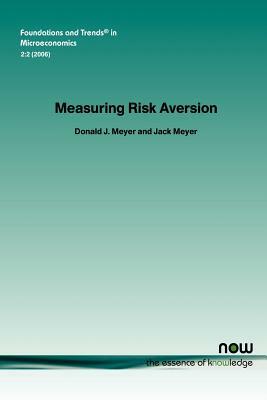 Foundations and Trends® in Microeconomics
2:2 (2006)

Measuring Risk Aversion

Donald J. Meyer and Jack Meyer

now
the essence of knowledge